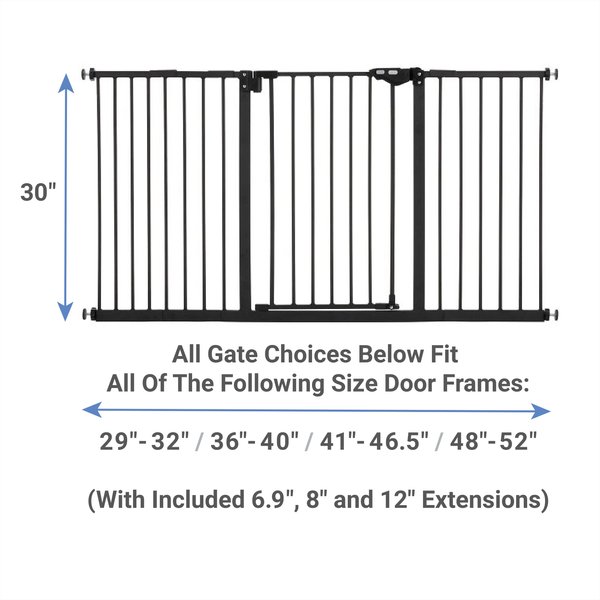 30"

All Gate Choices Below Fit
All Of The Following Size Door Frames:

29"- 32" / 36"- 40" / 41"- 46.5" / 48"- 52"

(With Included 6.9", 8" and 12" Extensions)